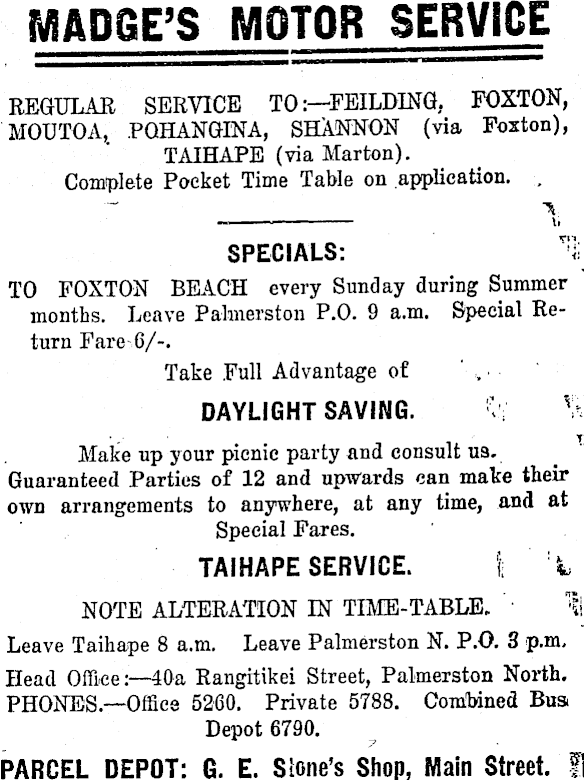 MADGE'S MOTOR SERVICE

REGULAR SERVICE TO:—FEILDING, FOXTON, MOUTOA, POHANGINA, SHANNON (via Foxton), TAIHAPE (via Marton).
Complete Pocket Time Table on application.

SPECIALS:

TO FOXTON BEACH every Sunday during Summer months. Leave Palmerston P.O. 9 a.m. Special Return Fare 6/-.

Take Full Advantage of

DAYLIGHT SAVING.

Make up your picnic party and consult us. Guaranteed Parties of 12 and upwards can make their own arrangements to anywhere, at any time, and at Special Fares.

TAIHAPE SERVICE.

NOTE ALTERATION IN TIME-TABLE.

Leave Taihape 8 a.m. Leave Palmerston N. P.O. 3 p.m.

Head Office:—40a Rangitikei Street, Palmerston North.
PHONES.—Office 5260. Private 5788. Combined Bus Depot 6790.

PARCEL DEPOT: G. E. Stone's Shop, Main Street.